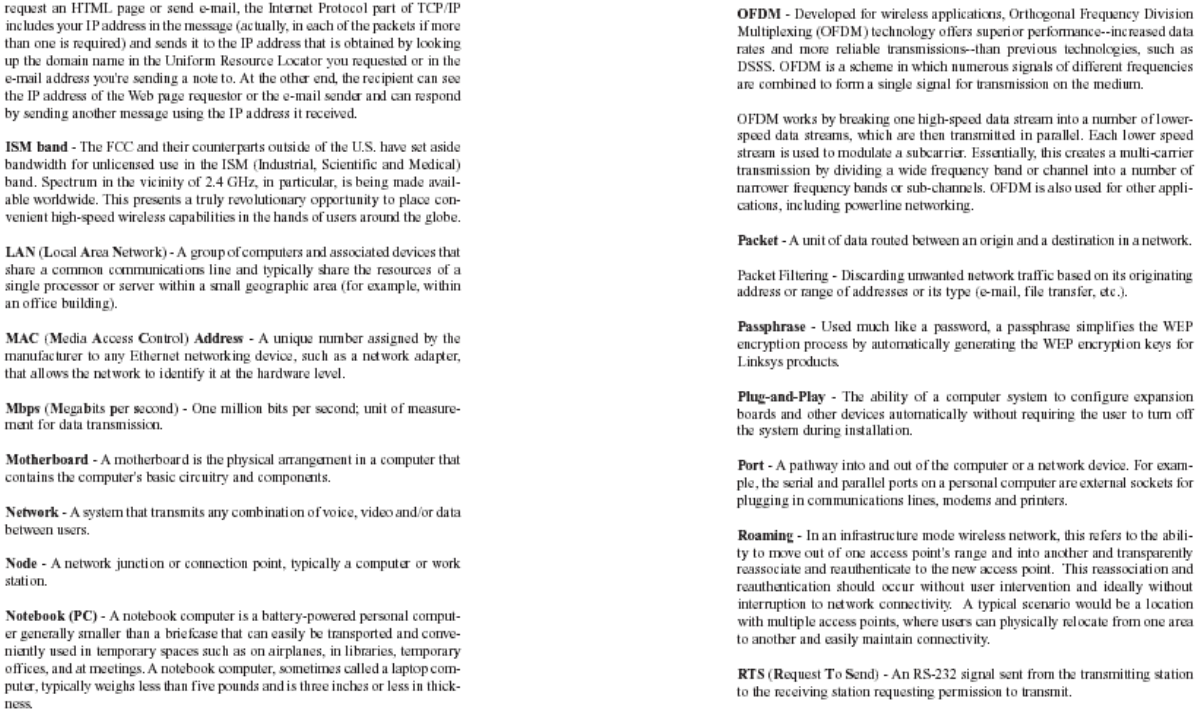 request an HTML page or send e-mail, the Internet Protocol part of TCP/IP includes your IP address in the message (actually, in each of the packets if more than one is required) and sends it to the IP address that is obtained by looking up the domain name in the Uniform Resource Locator you requested or in the e-mail address you're sending a note to. At the other end, the recipient can see the IP address of the Web page requestor or the e-mail sender and can respond by sending another message using the IP address it received.

ISM band - The FCC and their counterparts outside of the U.S. have set aside bandwidth for unlicensed use in the ISM (Industrial, Scientific and Medical) band. Spectrum in the vicinity of 2.4 GHz, in particular, is being made available worldwide. This presents a truly revolutionary opportunity to place convenient high-speed wireless capabilities in the hands of users around the globe.

LAN (Local Area Network) - A group of computers and associated devices that share a common communications line and typically share the resources of a single processor or server within a small geographic area (for example, within an office building).

MAC (Media Access Control) Address - A unique number assigned by the manufacturer to any Ethernet networking device, such as a network adapter, that allows the network to identify it at the hardware level.

Mbps (Megabits per second) - One million bits per second; unit of measurement for data transmission.

Motherboard - A motherboard is the physical arrangement in a computer that contains the computer's basic circuitry and components.

Network - A system that transmits any combination of voice, video and/or data between users.

Node - A network junction or connection point, typically a computer or work station.

Notebook (PC) - A notebook computer is a battery-powered personal computer generally smaller than a briefcase that can easily be transported and conveniently used in temporary spaces such as on airplanes, in libraries, temporary offices, and at meetings. A notebook computer, sometimes called a laptop computer, typically weighs less than five pounds and is three inches or less in thickness.

OFDM - Developed for wireless applications, Orthogonal Frequency Division Multiplexing (OFDM) technology offers superior performance--increased data rates and more reliable transmissions--than previous technologies, such as DSSS. OFDM is a scheme in which numerous signals of different frequencies are combined to form a single signal for transmission on the medium.

OFDM works by breaking one high-speed data stream into a number of lower-speed data streams, which are then transmitted in parallel. Each lower speed stream is used to modulate a subcarrier. Essentially, this creates a multi-carrier transmission by dividing a wide frequency band or channel into a number of narrower frequency bands or sub-channels. OFDM is also used for other applications, including powerline networking.

Packet - A unit of data routed between an origin and a destination in a network.

Packet Filtering - Discarding unwanted network traffic based on its originating address or range of addresses or its type (e-mail, file transfer, etc.).

Passphrase - Used much like a password, a passphrase simplifies the WEP encryption process by automatically generating the WEP encryption keys for Linksys products.

Plug-and-Play - The ability of a computer system to configure expansion boards and other devices automatically without requiring the user to turn off the system during installation.

Port - A pathway into and out of the computer or a network device. For example, the serial and parallel ports on a personal computer are external sockets for plugging in communications lines, modems and printers.

Roaming - In an infrastructure mode wireless network, this refers to the ability to move out of one access point's range and into another and transparently reassociate and reauthenticate to the new access point. This reassociation and reauthentication should occur without user intervention and ideally without interruption to network connectivity. A typical scenario would be a location with multiple access points, where users can physically relocate from one area to another and easily maintain connectivity.

RTS (Request To Send) - An RS-232 signal sent from the transmitting station to the receiving station requesting permission to transmit.